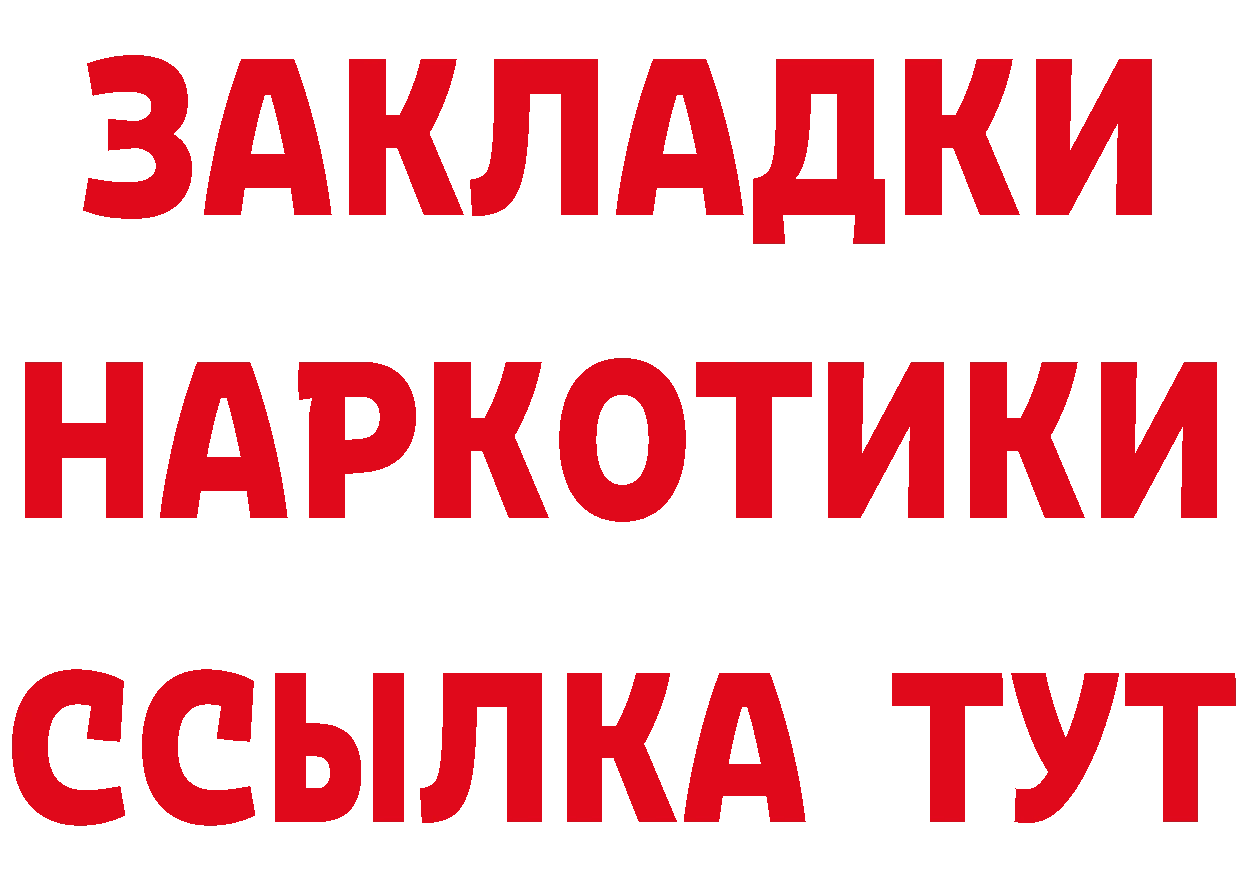 ЗАКЛАДКИ
НАРКОТИКИ
ССЫЛКА ТУТ